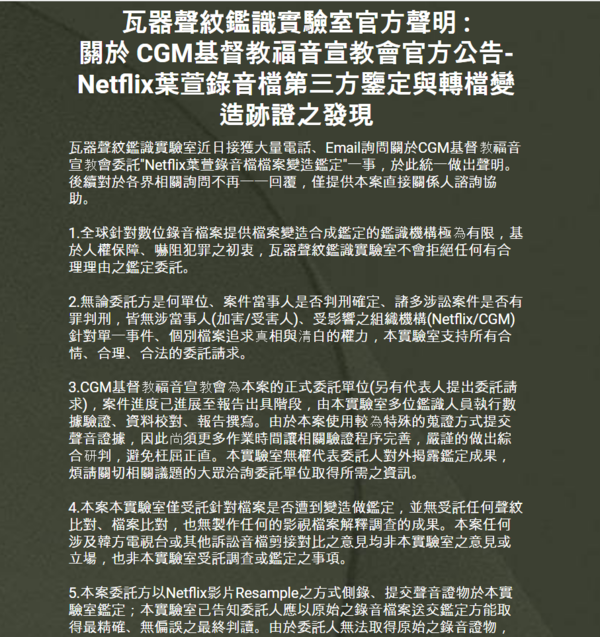 瓦器聲紋鑑識實驗室官方聲明：
關於 CGM基督教福音宣教會官方公告-Netflix葉萱錄音檔第三方鑒定與轉檔變造跡證之發現

瓦器聲紋鑑識實驗室近日接獲大量電話、Email詢問關於CGM基督教福音宣教會委託"Netflix葉萱錄音檔檔案變造鑑定"一事，於此統一做出聲明。後續對於各界相關詢問不再一一回覆，僅提供本案直接關係人諮詢協助。

1.全球針對數位錄音檔案提供檔案變造合成鑑定的鑑識機構極為有限，基於人權保障、嚇阻犯罪之初衷，瓦器聲紋鑑識實驗室不會拒絕任何有合理理由之鑑定委託。

2.無論委託方是何單位、案件當事人是否判刑確定、諸多涉訟案件是否有罪判刑，皆無涉當事人(加害/受害人)、受影響之組織機構(Netflix/CGM)針對單一事件、個別檔案追求真相與清白的權力，本實驗室支持所有合情、合理、合法的委託請求。

3.CGM基督教福音宣教會為本案的正式委託單位(另有代表人提出委託請求)，案件進度已進展至報告出具階段，由本實驗室多位鑑識人員執行數據驗證、資料校對、報告撰寫。由於本案使用較為特殊的蒐證方式提交聲音證據，因此尚須更多作業時間讓相關驗證程序完善，嚴謹的做出綜合研判，避免枉屈正直。本實驗室無權代表委託人對外揭露鑑定成果，煩請關切相關議題的大眾洽詢委託單位取得所需之資訊。

4.本案本實驗室僅受託針對檔案是否遭到變造做鑑定，並無受託任何聲紋比對、檔案比對，也無製作任何的影視檔案解釋調查的成果。本案任何涉及韓方電視台或其他訴訟音檔剪接對比之意見均非本實驗室之意見或立場，也非本實驗室受託調查或鑑定之事項。

5.本案委託方以Netflix影片Resample之方式側錄、提交聲音證物於本實驗室鑑定；本實驗室已告知委託人應以原始之錄音檔案送交鑑定方能取得最精確、無偏誤之最終判讀。由於委託人無法取得原始之錄音證物，